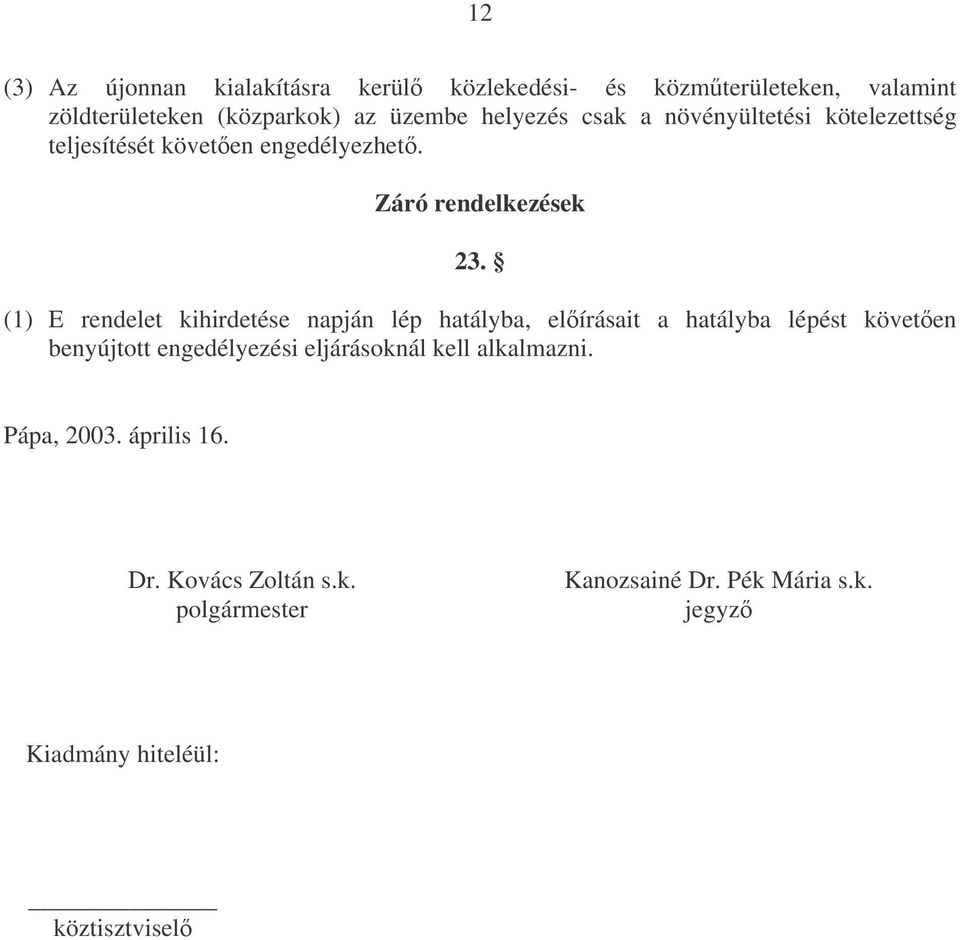 12

(3) Az újonnan kialakításra kerülő közlekedési- és közműterületeken, valamint zöldterületeken (közparkok) az üzembe helyezés csak a növényültetési kötelezettség teljesítését követően engedélyezhető.

Záró rendelkezések

23. §

(1) E rendelet kihirdetése napján lép hatályba, előírásait a hatályba lépést követően benyújtott engedélyezési eljárásoknál kell alkalmazni.

Pápa, 2003. április 16.

Dr. Kovács Zoltán s.k.
polgármester

Kanozsainé Dr. Pék Mária s.k.
jegyző

Kiadmány hiteléül:

köztisztviselő